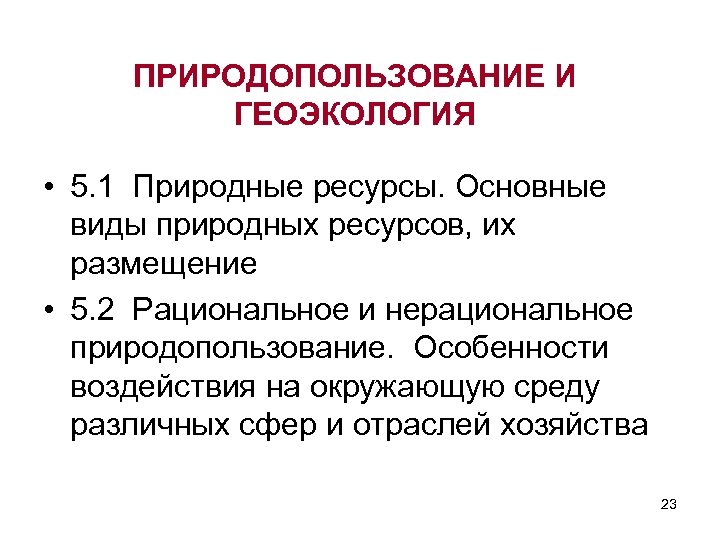 ПРИРОДОПОЛЬЗОВАНИЕ И ГЕОЭКОЛОГИЯ

• 5.1 Природные ресурсы. Основные виды природных ресурсов, их размещение

• 5.2 Рациональное и нерациональное природопользование. Особенности воздействия на окружающую среду различных сфер и отраслей хозяйства

23